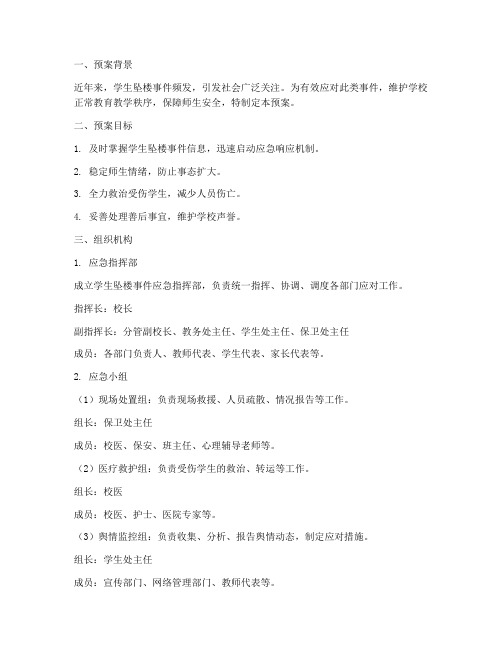 一、预案背景

近年来，学生坠楼事件频发，引发社会广泛关注。为有效应对此类事件，维护学校正常教育教学秩序，保障师生安全，特制定本预案。

二、预案目标

1. 及时掌握学生坠楼事件信息，迅速启动应急响应机制。

2. 稳定师生情绪，防止事态扩大。

3. 全力救治受伤学生，减少人员伤亡。

4. 妥善处理善后事宜，维护学校声誉。

三、组织机构

1. 应急指挥部

成立学生坠楼事件应急指挥部，负责统一指挥、协调、调度各部门应对工作。

指挥长：校长

副指挥长：分管副校长、教务处主任、学生处主任、保卫处主任

成员：各部门负责人、教师代表、学生代表、家长代表等。

2. 应急小组

（1）现场处置组：负责现场救援、人员疏散、情况报告等工作。

组长：保卫处主任

成员：校医、保安、班主任、心理辅导老师等。

（2）医疗救护组：负责受伤学生的救治、转运等工作。

组长：校医

成员：校医、护士、医院专家等。

（3）舆情监控组：负责收集、分析、报告舆情动态，制定应对措施。

组长：学生处主任

成员：宣传部门、网络管理部门、教师代表等。